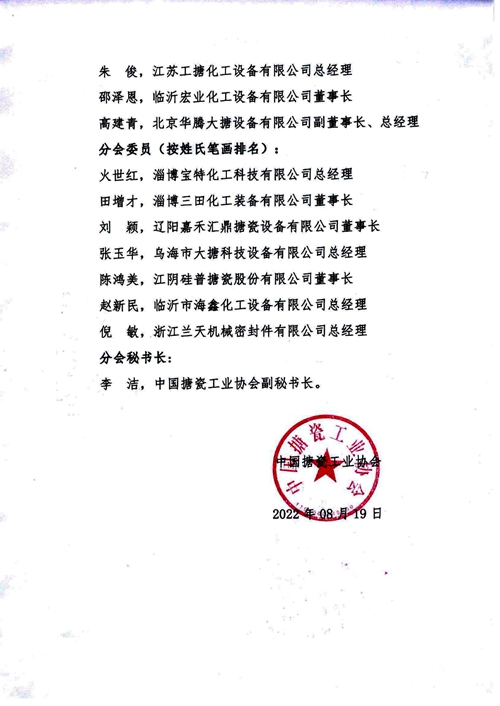 朱　俊，江苏工搪化工设备有限公司总经理

邵泽恩，临沂宏业化工设备有限公司董事长

高建青，北京华腾大搪设备有限公司副董事长、总经理

分会委员（按姓氏笔画排名）：

火世红，淄博宝特化工科技有限公司总经理

田增才，淄博三田化工装备有限公司董事长

刘　颖，辽阳嘉禾汇鼎搪瓷设备有限公司董事长

张玉华，乌海市大搪科技设备有限公司总经理

陈鸿美，江阴硅普搪瓷股份有限公司董事长

赵新民，临沂市海鑫化工设备有限公司总经理

倪　敏，浙江兰天机械密封件有限公司总经理

分会秘书长：

李　洁，中国搪瓷工业协会副秘书长。

中国搪瓷工业协会

中国搪瓷工业协会

2022 年 08 月 19 日